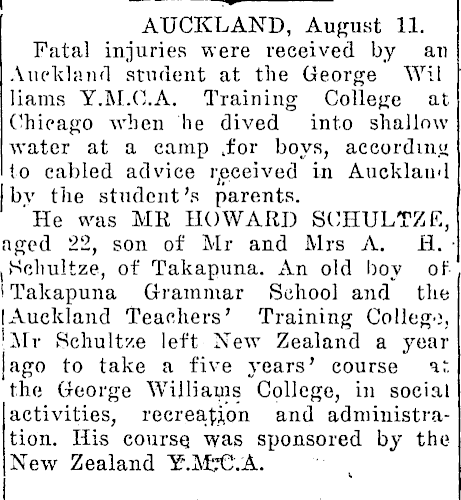 AUCKLAND, August 11.

Fatal injuries were received by an Auckland student at the George Williams Y.M.C.A. Training College at Chicago when he dived into shallow water at a camp for boys, according to cabled advice received in Auckland by the student's parents.

He was MR HOWARD SCHULTZE, aged 22, son of Mr and Mrs A. H. Schultze, of Takapuna. An old boy of Takapuna Grammar School and the Auckland Teachers' Training College, Mr Schultze left New Zealand a year ago to take a five years' course at the George Williams College, in social activities, recreation and administration. His course was sponsored by the New Zealand Y.M.C.A.